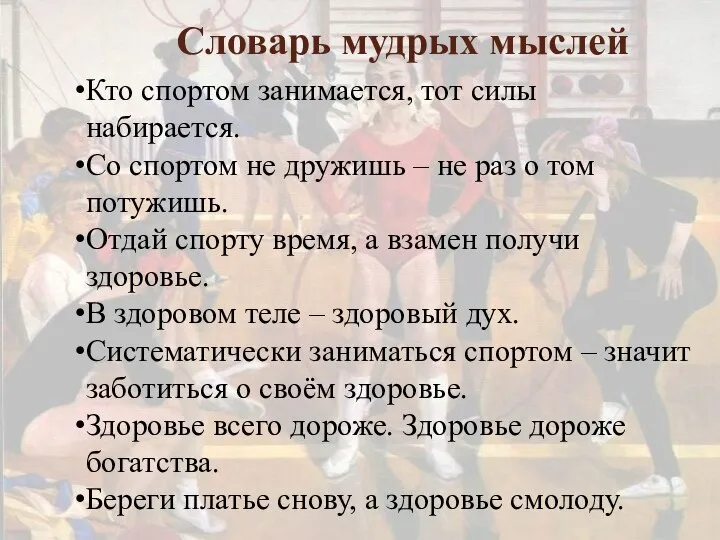 Словарь мудрых мыслей

•Кто спортом занимается, тот силы набирается.
•Со спортом не дружишь – не раз о том потужишь.
•Отдай спорту время, а взамен получи здоровье.
•В здоровом теле – здоровый дух.
•Систематически заниматься спортом – значит заботиться о своём здоровье.
•Здоровье всего дороже. Здоровье дороже богатства.
•Береги платье снову, а здоровье смолоду.